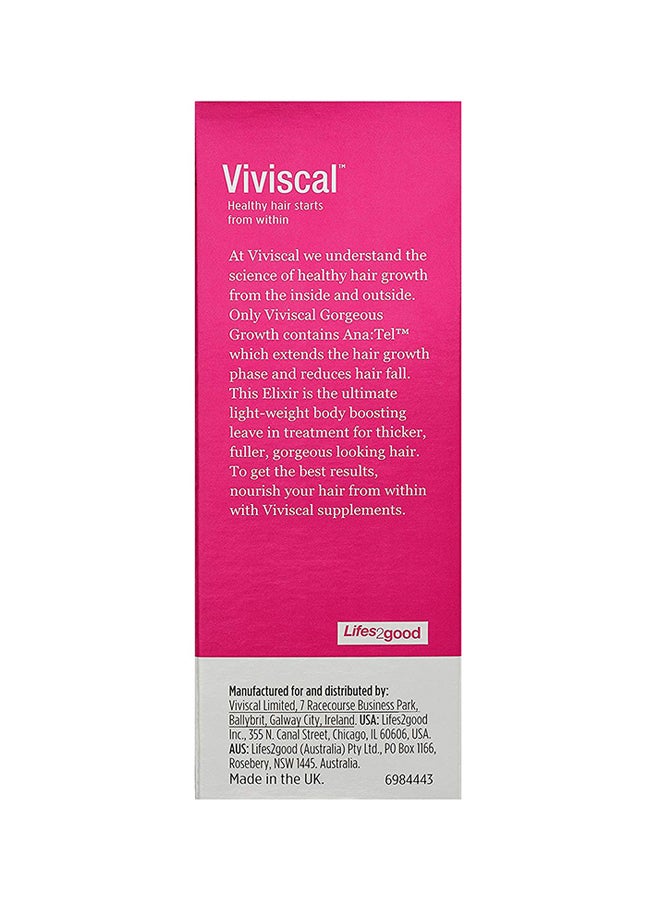 Viviscal™
Healthy hair starts from within

At Viviscal we understand the science of healthy hair growth from the inside and outside. Only Viviscal Gorgeous Growth contains Ana:Tel™ which extends the hair growth phase and reduces hair fall. This Elixir is the ultimate light-weight body boosting leave in treatment for thicker, fuller, gorgeous looking hair. To get the best results, nourish your hair from within with Viviscal supplements.

Lifes2good

Manufactured for and distributed by: Viviscal Limited, 7 Racecourse Business Park, Ballybrit, Galway City, Ireland. USA: Lifes2good Inc., 355 N. Canal Street, Chicago, IL 60606, USA. AUS: Lifes2good (Australia) Pty Ltd., PO Box 1166, Rosebery, NSW 1445. Australia.
Made in the UK. 6984443